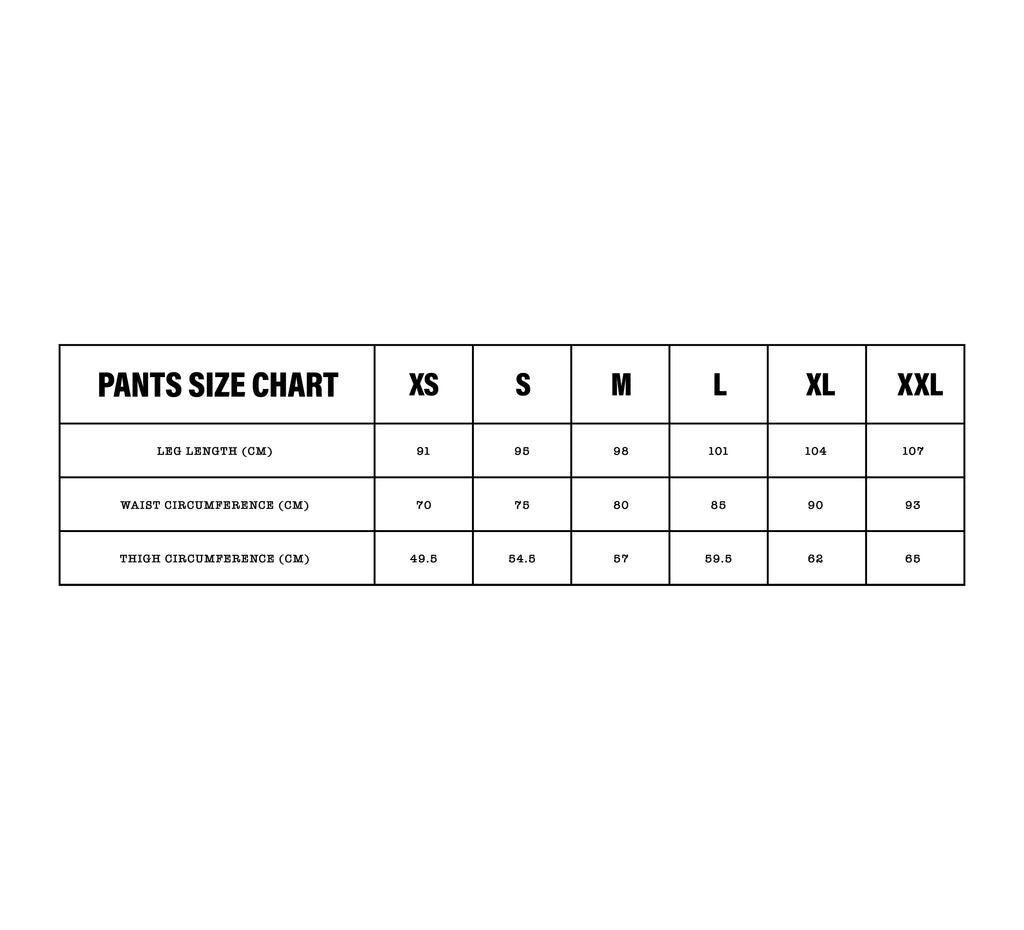 | PANTS SIZE CHART | XS | S | M | L | XL | XXL |
|---|---|---|---|---|---|---|
| LEG LENGTH (CM) | 91 | 95 | 98 | 101 | 104 | 107 |
| WAIST CIRCUMFERENCE (CM) | 70 | 75 | 80 | 85 | 90 | 93 |
| THIGH CIRCUMFERENCE (CM) | 49.5 | 54.5 | 57 | 59.5 | 62 | 65 |